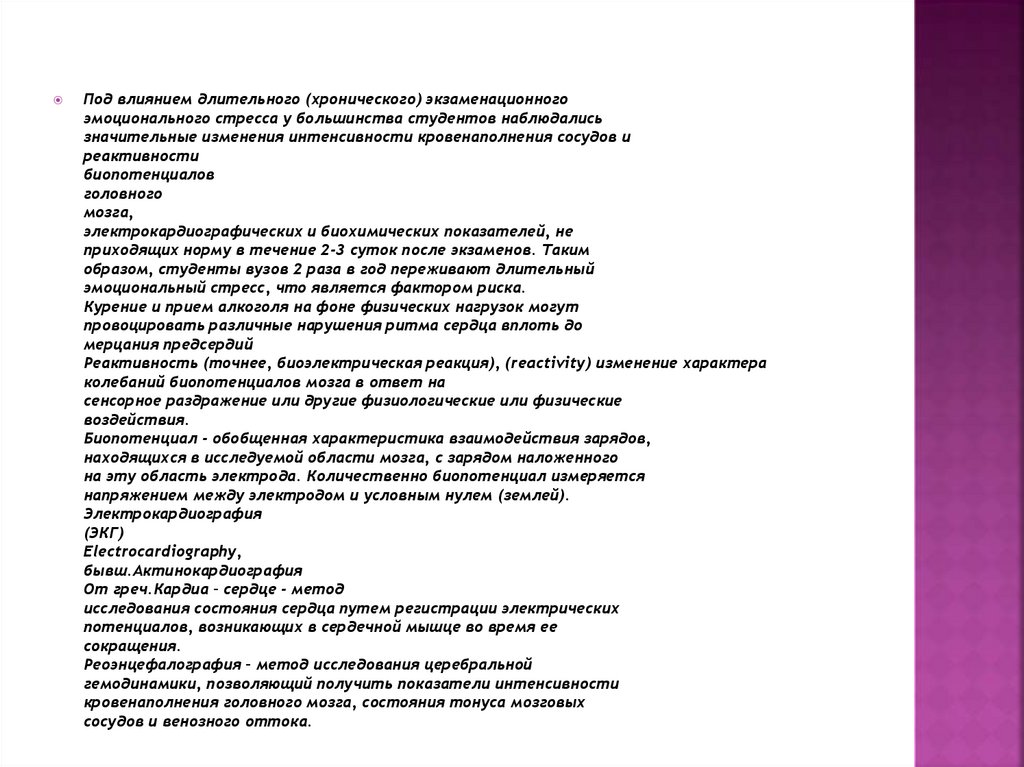 Под влиянием длительного (хронического) экзаменационного эмоционального стресса у большинства студентов наблюдались значительные изменения интенсивности кровенаполнения сосудов и реактивности биопотенциалов головного мозга, электрокардиографических и биохимических показателей, не приходящих норму в течение 2-3 суток после экзаменов. Таким образом, студенты вузов 2 раза в год переживают длительный эмоциональный стресс, что является фактором риска.
Курение и прием алкоголя на фоне физических нагрузок могут провоцировать различные нарушения ритма сердца вплоть до мерцания предсердий
Реактивность (точнее, биоэлектрическая реакция), (reactivity) изменение характера колебаний биопотенциалов мозга в ответ на сенсорное раздражение или другие физиологические или физические воздействия.
Биопотенциал - обобщенная характеристика взаимодействия зарядов, находящихся в исследуемой области мозга, с зарядом наложенного на эту область электрода. Количественно биопотенциал измеряется напряжением между электродом и условным нулем (землей).
Электрокардиография (ЭКГ) Electrocardiography, бывш.Актинокардиография
От греч.Кардиа – сердце – метод исследования состояния сердца путем регистрации электрических потенциалов, возникающих в сердечной мышце во время ее сокращения.
Реоэнцефалография – метод исследования церебральной гемодинамики, позволяющий получить показатели интенсивности кровенаполнения головного мозга, состояния тонуса мозговых сосудов и венозного оттока.